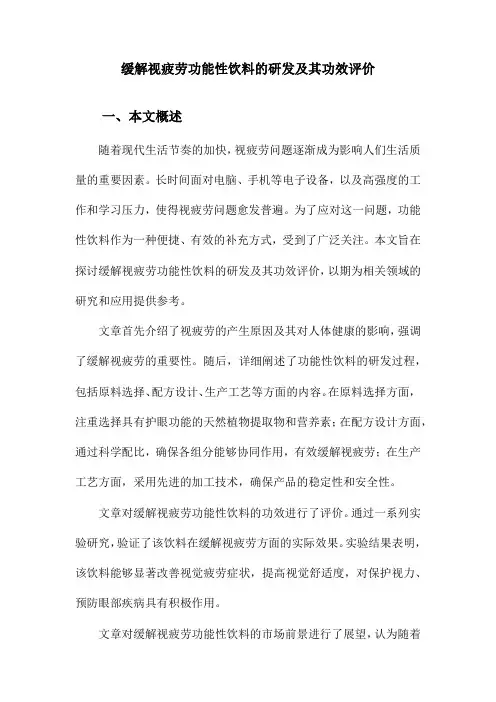 缓解视疲劳功能性饮料的研发及其功效评价

一、本文概述

随着现代生活节奏的加快，视疲劳问题逐渐成为影响人们生活质量的重要因素。长时间面对电脑、手机等电子设备，以及高强度的工作和学习压力，使得视疲劳问题愈发普遍。为了应对这一问题，功能性饮料作为一种便捷、有效的补充方式，受到了广泛关注。本文旨在探讨缓解视疲劳功能性饮料的研发及其功效评价，以期为相关领域的研究和应用提供参考。

文章首先介绍了视疲劳的产生原因及其对人体健康的影响，强调了缓解视疲劳的重要性。随后，详细阐述了功能性饮料的研发过程，包括原料选择、配方设计、生产工艺等方面的内容。在原料选择方面，注重选择具有护眼功能的天然植物提取物和营养素；在配方设计方面，通过科学配比，确保各组分能够协同作用，有效缓解视疲劳；在生产工艺方面，采用先进的加工技术，确保产品的稳定性和安全性。

文章对缓解视疲劳功能性饮料的功效进行了评价。通过一系列实验研究，验证了该饮料在缓解视疲劳方面的实际效果。实验结果表明，该饮料能够显著改善视觉疲劳症状，提高视觉舒适度，对保护视力、预防眼部疾病具有积极作用。

文章对缓解视疲劳功能性饮料的市场前景进行了展望，认为随着